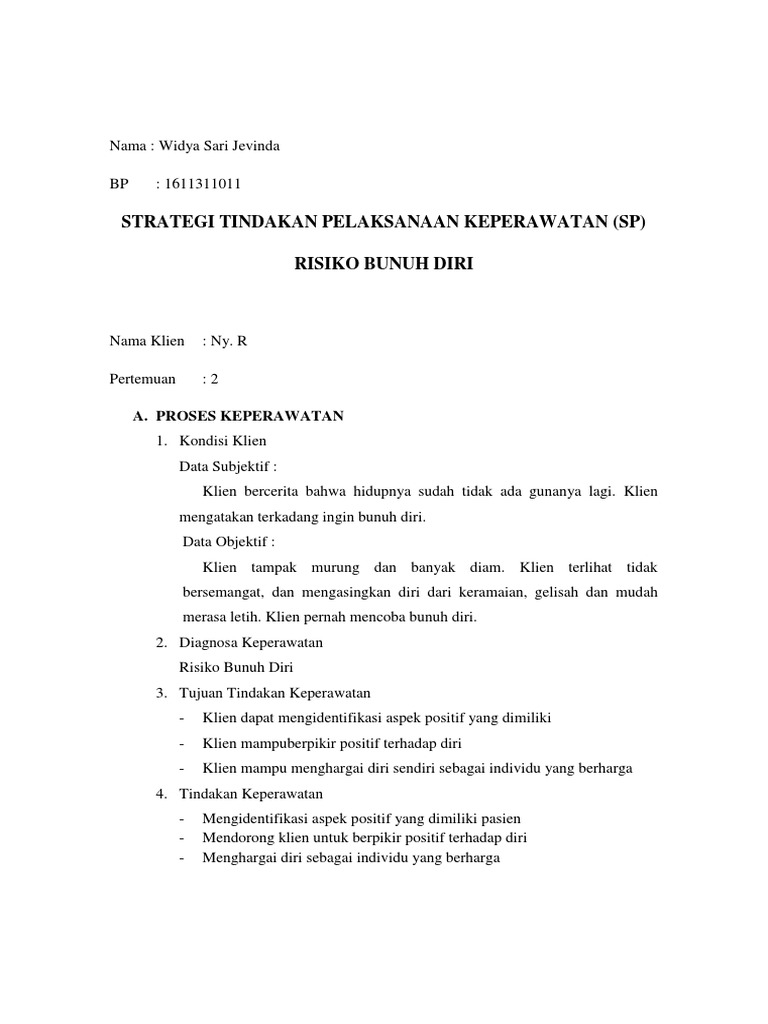 Nama : Widya Sari Jevinda

BP : 1611311011

STRATEGI TINDAKAN PELAKSANAAN KEPERAWATAN (SP)

RISIKO BUNUH DIRI

Nama Klien : Ny. R

Pertemuan : 2

A. PROSES KEPERAWATAN

1. Kondisi Klien

Data Subjektif :

Klien bercerita bahwa hidupnya sudah tidak ada gunanya lagi. Klien mengatakan terkadang ingin bunuh diri.

Data Objektif :

Klien tampak murung dan banyak diam. Klien terlihat tidak bersemangat, dan mengasingkan diri dari keramaian, gelisah dan mudah merasa letih. Klien pernah mencoba bunuh diri.

2. Diagnosa Keperawatan

Risiko Bunuh Diri

3. Tujuan Tindakan Keperawatan

- Klien dapat mengidentifikasi aspek positif yang dimiliki
- Klien mampuberpikir positif terhadap diri
- Klien mampu menghargai diri sendiri sebagai individu yang berharga

4. Tindakan Keperawatan

- Mengidentifikasi aspek positif yang dimiliki pasien
- Mendorong klien untuk berpikir positif terhadap diri
- Menghargai diri sebagai individu yang berharga